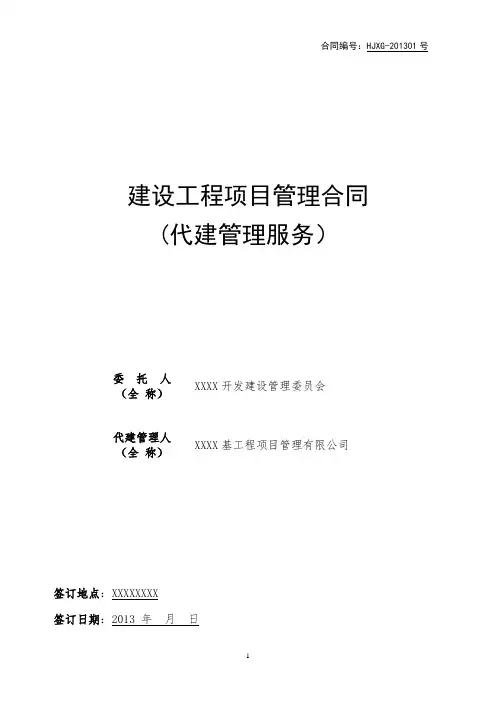 合同编号：HJXG-201301号

建设工程项目管理合同
（代建管理服务）

委 托 人
（全 称）
XXXX开发建设管理委员会

代建管理人
（全 称）
XXXX基工程项目管理有限公司

签订地点：XXXXXXXX

签订日期：2013 年 月 日

1